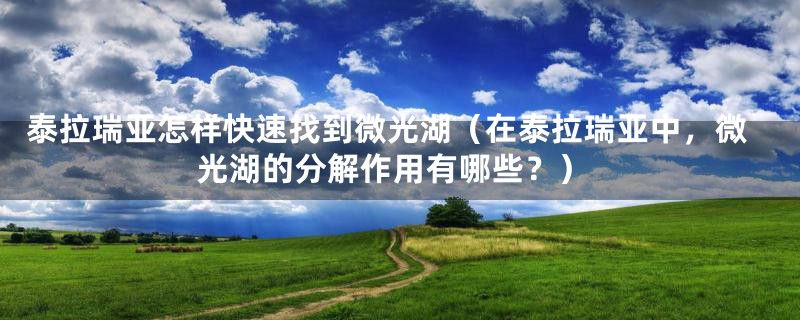 泰拉瑞亚怎样快速找到微光湖（在泰拉瑞亚中，微光湖的分解作用有哪些？）